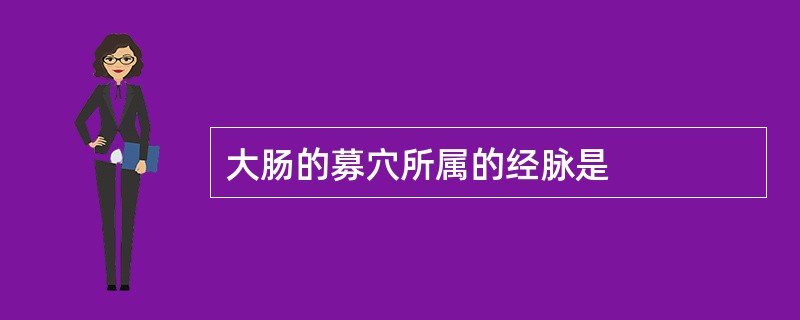 大肠的募穴所属的经脉是